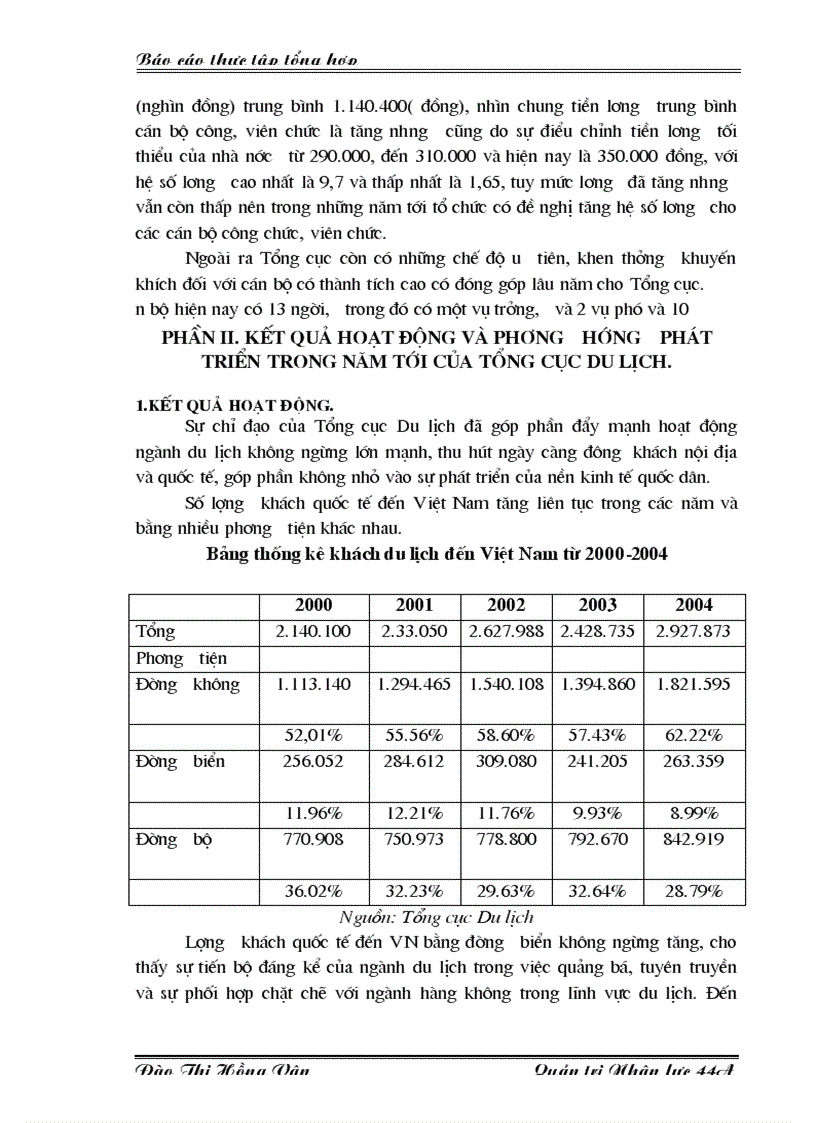 Báo cáo thực tập tổng hợp

(nghìn đồng) trung bình 1.140.400( đồng), nhìn chung tiền lơng trung bình cán bộ công, viên chức là tăng nhng cũng do sự điều chỉnh tiền lơng tối thiểu của nhà nớc từ 290.000, đến 310.000 và hiện nay là 350.000 đồng, với hệ số lơng cao nhất là 9,7 và thấp nhất là 1,65, tuy mức lơng đã tăng nhng vẫn còn thấp nên trong những năm tới tổ chức có đề nghị tăng hệ số lơng cho các cán bộ công chức, viên chức.

Ngoài ra Tổng cục còn có những chế độ u tiên, khen thởng khuyến khích đối với cán bộ có thành tích cao có đóng góp lâu năm cho Tổng cục.
n bộ hiện nay có 13 ngời, trong đó có một vụ trởng, và 2 vụ phó và 10

PHẦN II. KẾT QUẢ HOẠT ĐỘNG VÀ PHƠNG HỚNG PHÁT TRIỂN TRONG NĂM TỚI CỦA TỔNG CỤC DU LỊCH.

1.KẾT QUẢ HOẠT ĐỘNG.

Sự chỉ đạo của Tổng cục Du lịch đã góp phần đẩy mạnh hoạt động ngành du lịch không ngừng lớn mạnh, thu hút ngày càng đông khách nội địa và quốc tế, góp phần không nhỏ vào sự phát triển của nền kinh tế quốc dân.

Số lợng khách quốc tế đến Việt Nam tăng liên tục trong các năm và bằng nhiều phơng tiện khác nhau.

Bảng thống kê khách du lịch đến Việt Nam từ 2000-2004

| | 2000 | 2001 | 2002 | 2003 | 2004 |
|---|---|---|---|---|---|
| Tổng | 2.140.100 | 2.33.050 | 2.627.988 | 2.428.735 | 2.927.873 |
| Phơng tiện | | | | | |
| Đờng không | 1.113.140 | 1.294.465 | 1.540.108 | 1.394.860 | 1.821.595 |
| | 52,01% | 55.56% | 58.60% | 57.43% | 62.22% |
| Đờng biển | 256.052 | 284.612 | 309.080 | 241.205 | 263.359 |
| | 11.96% | 12.21% | 11.76% | 9.93% | 8.99% |
| Đờng bộ | 770.908 | 750.973 | 778.800 | 792.670 | 842.919 |
| | 36.02% | 32.23% | 29.63% | 32.64% | 28.79% |

Nguồn: Tổng cục Du lịch

Lợng khách quốc tế đến VN bằng đờng biển không ngừng tăng, cho thấy sự tiến bộ đáng kể của ngành du lịch trong việc quảng bá, tuyên truyền và sự phối hợp chặt chẽ với ngành hàng không trong lĩnh vực du lịch. Đến

Đào Thị Hồng Vân Quản trị Nhân lực 44A